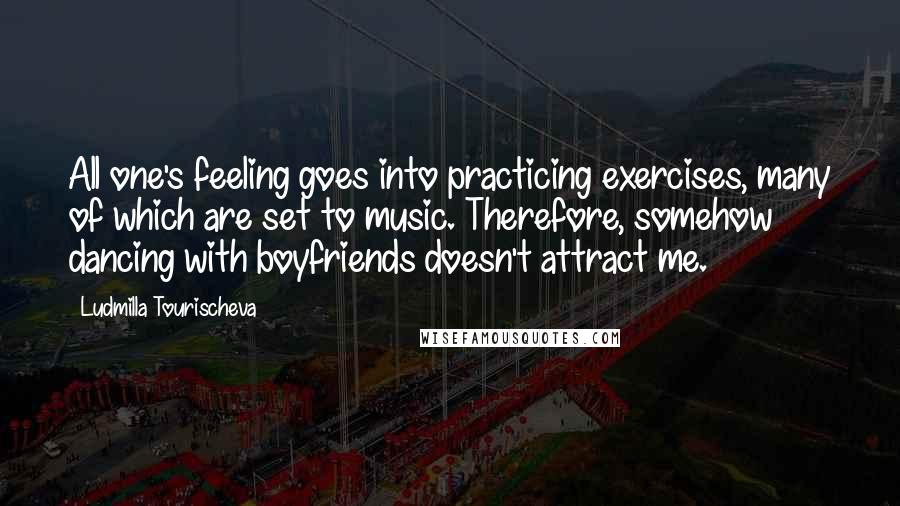 All one's feeling goes into practicing exercises, many of which are set to music. Therefore, somehow dancing with boyfriends doesn't attract me.

Ludmilla Tourischeva

WISEFAMOUSQUOTES.COM